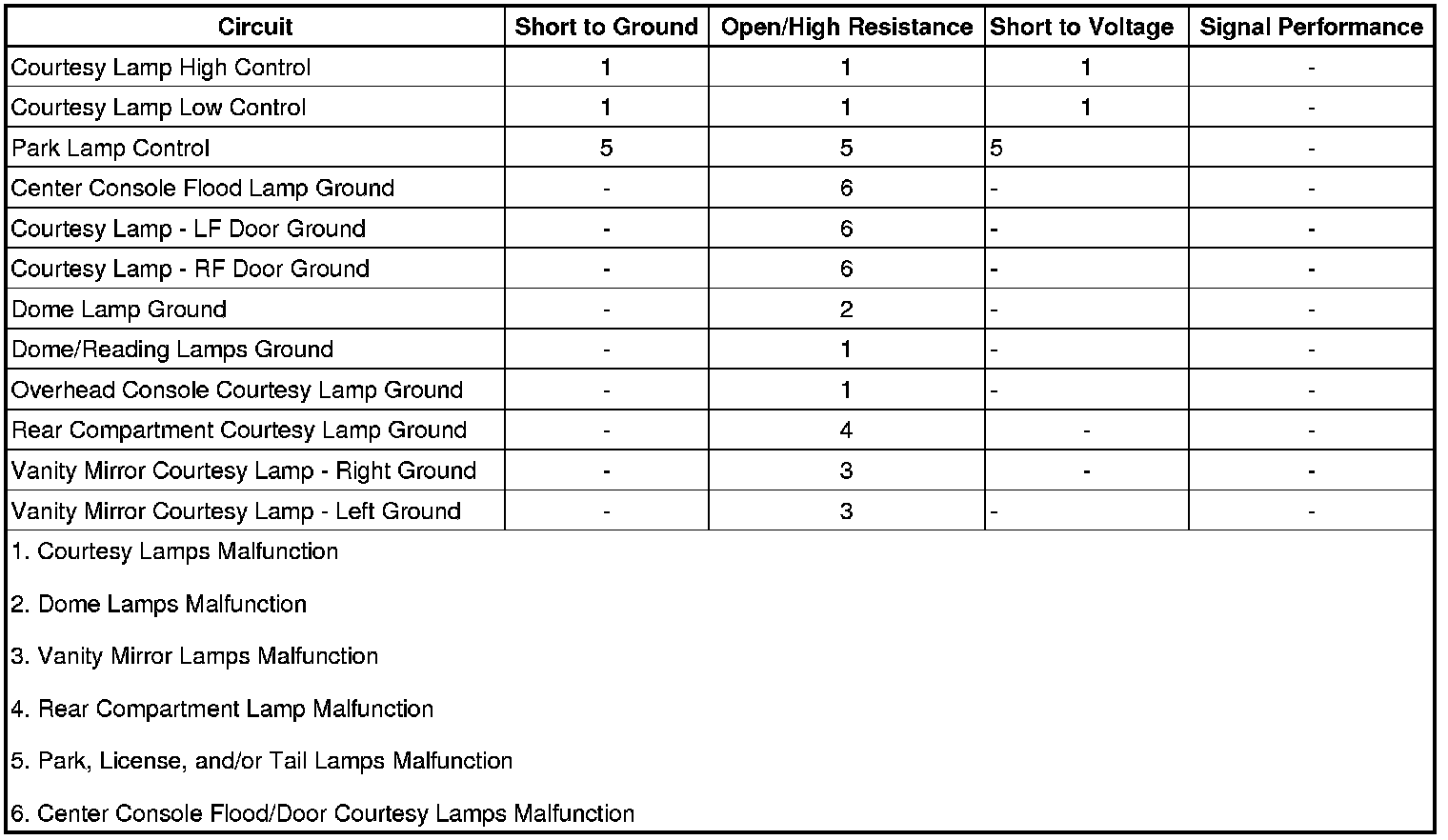 | Circuit | Short to Ground | Open/High Resistance | Short to Voltage | Signal Performance |
|---|---|---|---|---|
| Courtesy Lamp High Control | 1 | 1 | 1 | - |
| Courtesy Lamp Low Control | 1 | 1 | 1 | - |
| Park Lamp Control | 5 | 5 | 5 | - |
| Center Console Flood Lamp Ground | - | 6 | - | - |
| Courtesy Lamp - LF Door Ground | - | 6 | - | - |
| Courtesy Lamp - RF Door Ground | - | 6 | - | - |
| Dome Lamp Ground | - | 2 | - | - |
| Dome/Reading Lamps Ground | - | 1 | - | - |
| Overhead Console Courtesy Lamp Ground | - | 1 | - | - |
| Rear Compartment Courtesy Lamp Ground | - | 4 | - | - |
| Vanity Mirror Courtesy Lamp - Right Ground | - | 3 | - | - |
| Vanity Mirror Courtesy Lamp - Left Ground | - | 3 | - | - |

1. Courtesy Lamps Malfunction

2. Dome Lamps Malfunction

3. Vanity Mirror Lamps Malfunction

4. Rear Compartment Lamp Malfunction

5. Park, License, and/or Tail Lamps Malfunction

6. Center Console Flood/Door Courtesy Lamps Malfunction